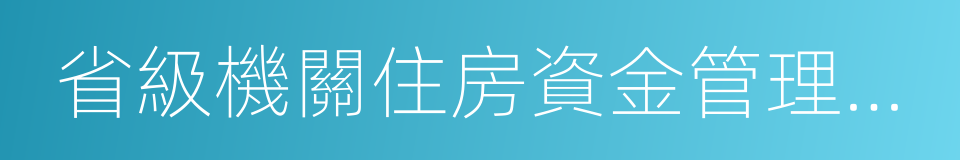 省級機關住房資金管理…